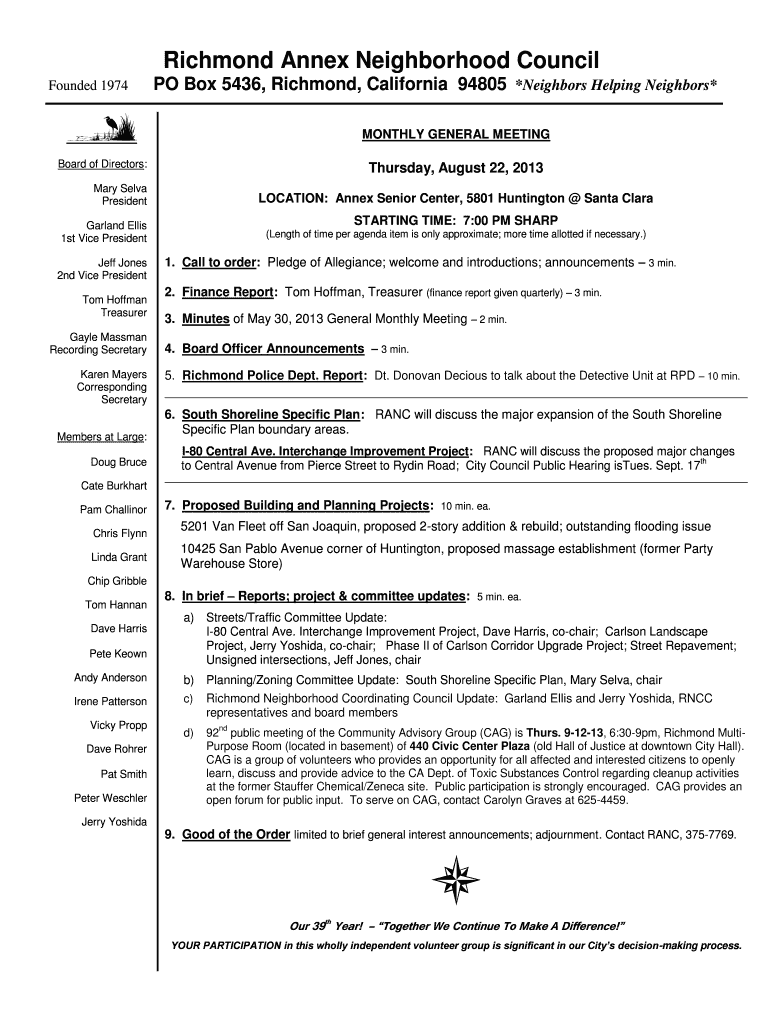 Richmond Annex Neighborhood Council

Founded 1974 PO Box 5436, Richmond, California 94805 *Neighbors Helping Neighbors*

Board of Directors:

Mary Selva
President

Garland Ellis
1st Vice President

Jeff Jones
2nd Vice President

Tom Hoffman
Treasurer

Gayle Massman
Recording Secretary

Karen Mayers
Corresponding Secretary

Members at Large:

Doug Bruce

Cate Burkhart

Pam Challinor

Chris Flynn

Linda Grant

Chip Gribble

Tom Hannan

Dave Harris

Pete Keown

Andy Anderson

Irene Patterson

Vicky Propp

Dave Rohrer

Pat Smith

Peter Weschler

Jerry Yoshida

MONTHLY GENERAL MEETING

Thursday, August 22, 2013

LOCATION: Annex Senior Center, 5801 Huntington @ Santa Clara

STARTING TIME: 7:00 PM SHARP

(Length of time per agenda item is only approximate; more time allotted if necessary.)

1. Call to order: Pledge of Allegiance; welcome and introductions; announcements – 3 min.

2. Finance Report: Tom Hoffman, Treasurer (finance report given quarterly) – 3 min.

3. Minutes of May 30, 2013 General Monthly Meeting – 2 min.

4. Board Officer Announcements – 3 min.

5. Richmond Police Dept. Report: Dt. Donovan Decious to talk about the Detective Unit at RPD – 10 min.

6. South Shoreline Specific Plan: RANC will discuss the major expansion of the South Shoreline Specific Plan boundary areas.

I-80 Central Ave. Interchange Improvement Project: RANC will discuss the proposed major changes to Central Avenue from Pierce Street to Rydin Road; City Council Public Hearing isTues. Sept. 17$^{th}$

7. Proposed Building and Planning Projects: 10 min. ea.

5201 Van Fleet off San Joaquin, proposed 2-story addition & rebuild; outstanding flooding issue

10425 San Pablo Avenue corner of Huntington, proposed massage establishment (former Party Warehouse Store)

8. In brief – Reports; project & committee updates: 5 min. ea.

a) Streets/Traffic Committee Update:
I-80 Central Ave. Interchange Improvement Project, Dave Harris, co-chair; Carlson Landscape Project, Jerry Yoshida, co-chair; Phase II of Carlson Corridor Upgrade Project; Street Repavement; Unsigned intersections, Jeff Jones, chair

b) Planning/Zoning Committee Update: South Shoreline Specific Plan, Mary Selva, chair

c) Richmond Neighborhood Coordinating Council Update: Garland Ellis and Jerry Yoshida, RNCC representatives and board members

d) 92$^{nd}$ public meeting of the Community Advisory Group (CAG) is Thurs. 9-12-13, 6:30-9pm, Richmond Multi-Purpose Room (located in basement) of 440 Civic Center Plaza (old Hall of Justice at downtown City Hall). CAG is a group of volunteers who provides an opportunity for all affected and interested citizens to openly learn, discuss and provide advice to the CA Dept. of Toxic Substances Control regarding cleanup activities at the former Stauffer Chemical/Zeneca site. Public participation is strongly encouraged. CAG provides an open forum for public input. To serve on CAG, contact Carolyn Graves at 625-4459.

9. Good of the Order limited to brief general interest announcements; adjournment. Contact RANC, 375-7769.

Our 39$^{th}$ Year! – "Together We Continue To Make A Difference!"

YOUR PARTICIPATION in this wholly independent volunteer group is significant in our City's decision-making process.